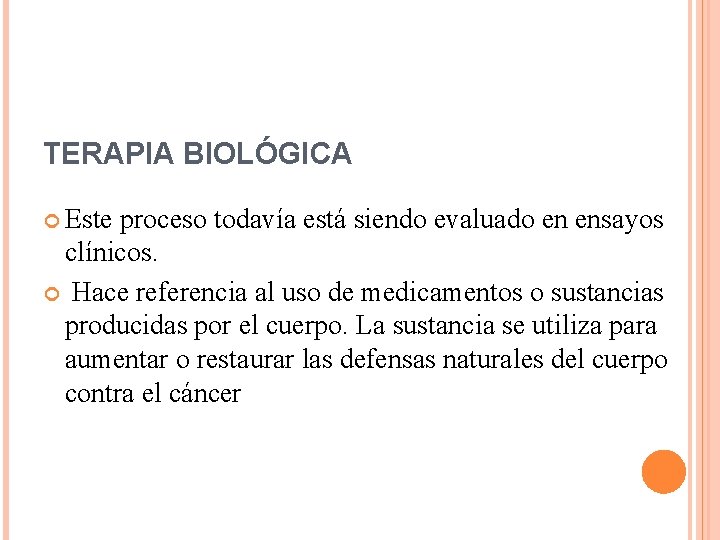 TERAPIA BIOLÓGICA

Este proceso todavía está siendo evaluado en ensayos clínicos.

Hace referencia al uso de medicamentos o sustancias producidas por el cuerpo. La sustancia se utiliza para aumentar o restaurar las defensas naturales del cuerpo contra el cáncer